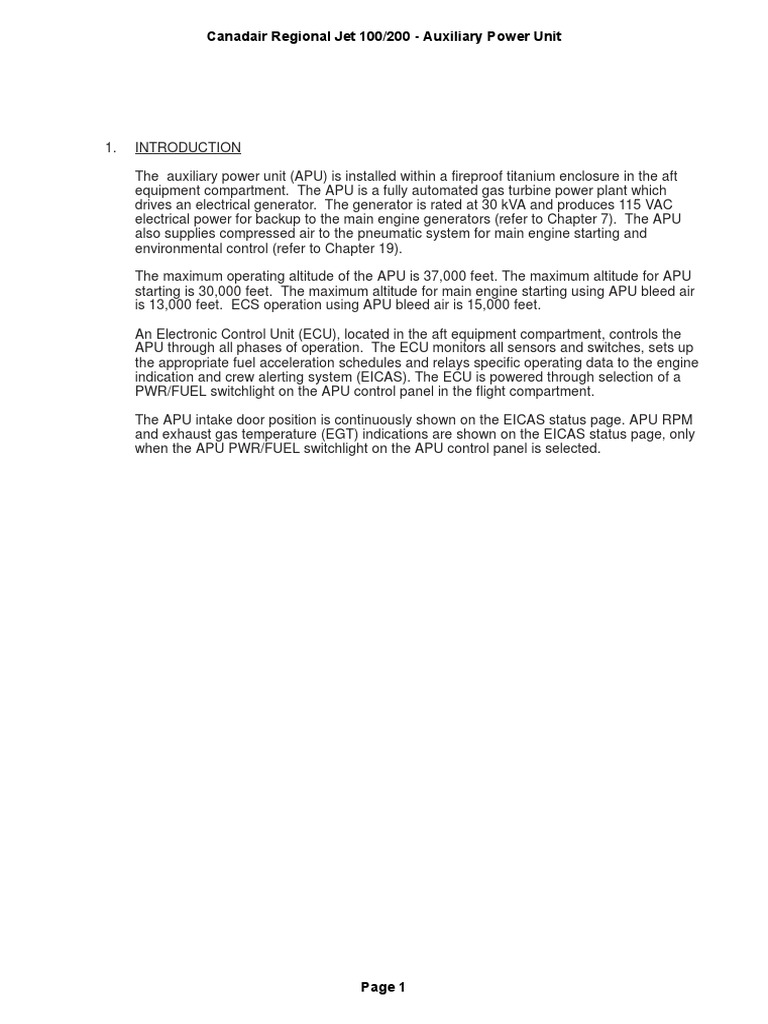 Canadair Regional Jet 100/200 - Auxiliary Power Unit

1. INTRODUCTION

The auxiliary power unit (APU) is installed within a fireproof titanium enclosure in the aft equipment compartment. The APU is a fully automated gas turbine power plant which drives an electrical generator. The generator is rated at 30 kVA and produces 115 VAC electrical power for backup to the main engine generators (refer to Chapter 7). The APU also supplies compressed air to the pneumatic system for main engine starting and environmental control (refer to Chapter 19).

The maximum operating altitude of the APU is 37,000 feet. The maximum altitude for APU starting is 30,000 feet. The maximum altitude for main engine starting using APU bleed air is 13,000 feet. ECS operation using APU bleed air is 15,000 feet.

An Electronic Control Unit (ECU), located in the aft equipment compartment, controls the APU through all phases of operation. The ECU monitors all sensors and switches, sets up the appropriate fuel acceleration schedules and relays specific operating data to the engine indication and crew alerting system (EICAS). The ECU is powered through selection of a PWR/FUEL switchlight on the APU control panel in the flight compartment.

The APU intake door position is continuously shown on the EICAS status page. APU RPM and exhaust gas temperature (EGT) indications are shown on the EICAS status page, only when the APU PWR/FUEL switchlight on the APU control panel is selected.

Page 1